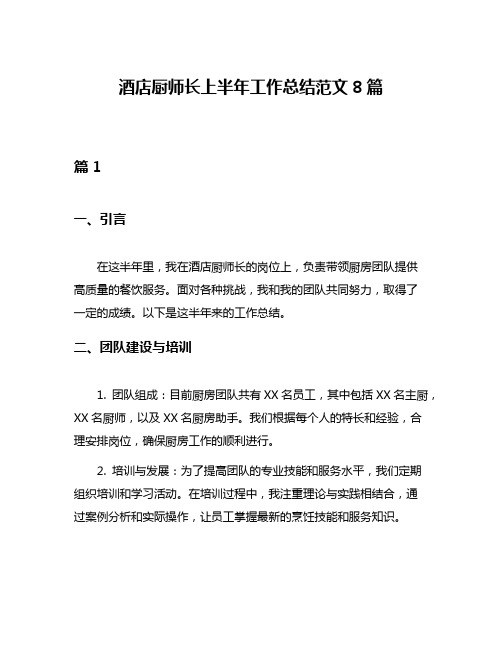 酒店厨师长上半年工作总结范文 8 篇

篇 1

一、引言

在这半年里，我在酒店厨师长的岗位上，负责带领厨房团队提供高质量的餐饮服务。面对各种挑战，我和我的团队共同努力，取得了一定的成绩。以下是这半年来的工作总结。

二、团队建设与培训

1. 团队组成：目前厨房团队共有 XX 名员工，其中包括 XX 名主厨，XX 名厨师，以及 XX 名厨房助手。我们根据每个人的特长和经验，合理安排岗位，确保厨房工作的顺利进行。

2. 培训与发展：为了提高团队的专业技能和服务水平，我们定期组织培训和学习活动。在培训过程中，我注重理论与实践相结合，通过案例分析和实际操作，让员工掌握最新的烹饪技能和服务知识。